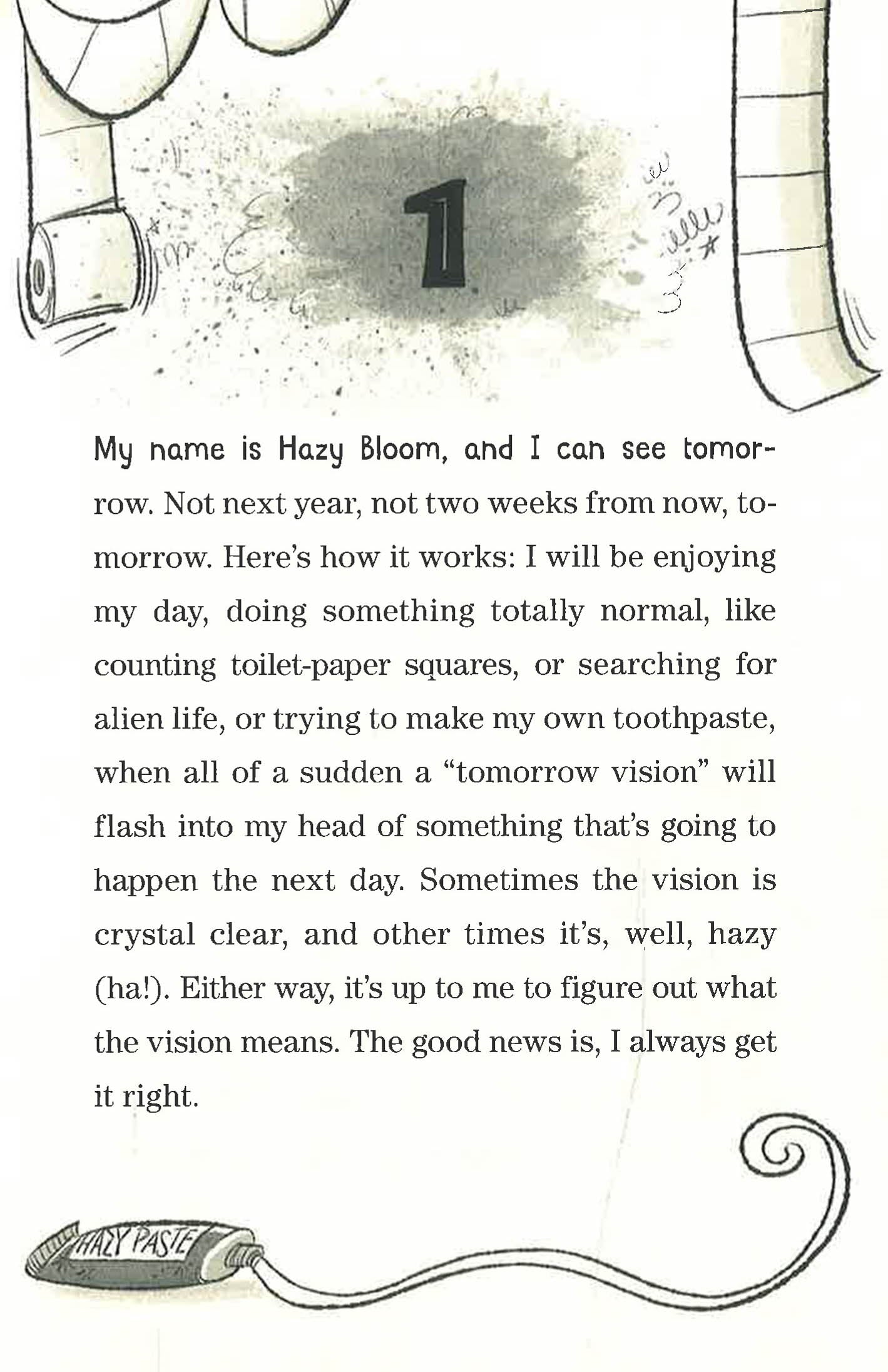 1

My name is Hazy Bloom, and I can see tomorrow. Not next year, not two weeks from now, tomorrow. Here's how it works: I will be enjoying my day, doing something totally normal, like counting toilet-paper squares, or searching for alien life, or trying to make my own toothpaste, when all of a sudden a "tomorrow vision" will flash into my head of something that's going to happen the next day. Sometimes the vision is crystal clear, and other times it's, well, hazy (ha!). Either way, it's up to me to figure out what the vision means. The good news is, I always get it right.

HAZY PASTE